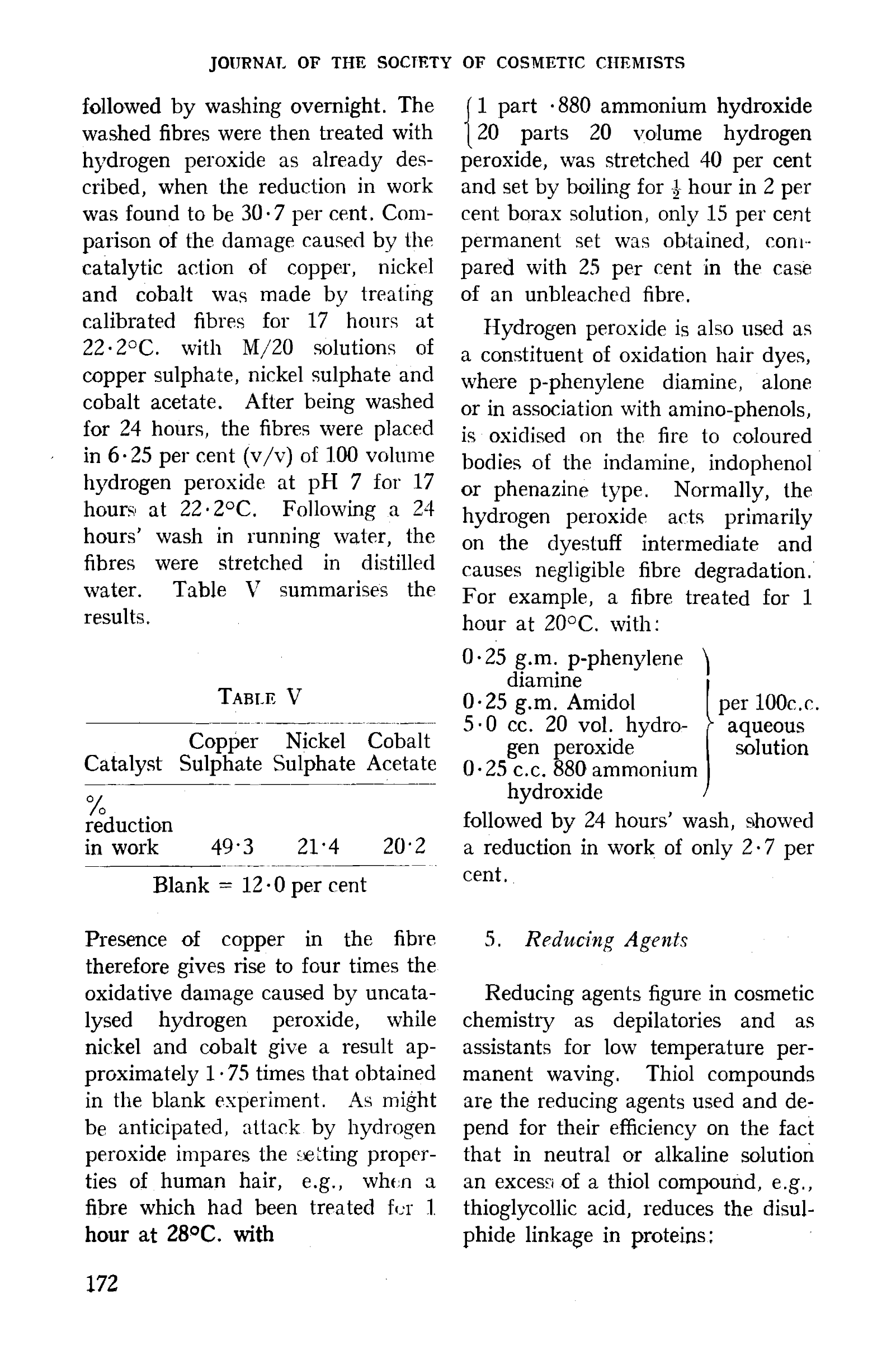 JOURNAL OF THE SOCIETY OF COSMETIC CHEMISTS

followed by washing overnight. The washed fibres were then treated with hydrogen peroxide as already described, when the reduction in work was found to be 30·7 per cent. Comparison of the damage caused by the catalytic action of copper, nickel and cobalt was made by treating calibrated fibres for 17 hours at 22·2°C. with M/20 solutions of copper sulphate, nickel sulphate and cobalt acetate. After being washed for 24 hours, the fibres were placed in 6·25 per cent (v/v) of 100 volume hydrogen peroxide at pH 7 for 17 hours at 22·2°C. Following a 24 hours' wash in running water, the fibres were stretched in distilled water. Table V summarises the results.

TABLE V

| Catalyst | Copper Sulphate | Nickel Sulphate | Cobalt Acetate |
|---|---|---|---|
| % reduction in work | 49·3 | 21·4 | 20·2 |

Blank = 12·0 per cent

Presence of copper in the fibre therefore gives rise to four times the oxidative damage caused by uncatalysed hydrogen peroxide, while nickel and cobalt give a result approximately 1·75 times that obtained in the blank experiment. As might be anticipated, attack by hydrogen peroxide impares the setting properties of human hair, e.g., when a fibre which had been treated for 1 hour at 28°C. with

1 part ·880 ammonium hydroxide
20 parts 20 volume hydrogen peroxide, was stretched 40 per cent and set by boiling for $\frac{1}{2}$ hour in 2 per cent borax solution, only 15 per cent permanent set was obtained, compared with 25 per cent in the case of an unbleached fibre.

Hydrogen peroxide is also used as a constituent of oxidation hair dyes, where p-phenylene diamine, alone or in association with amino-phenols, is oxidised on the fire to coloured bodies of the indamine, indophenol or phenazine type. Normally, the hydrogen peroxide acts primarily on the dyestuff intermediate and causes negligible fibre degradation. For example, a fibre treated for 1 hour at 20°C. with:

0·25 g.m. p-phenylene diamine
0·25 g.m. Amidol
5·0 cc. 20 vol. hydrogen peroxide
0·25 c.c. 880 ammonium hydroxide
per 100c.c. aqueous solution

followed by 24 hours' wash, showed a reduction in work of only 2·7 per cent.

5. Reducing Agents

Reducing agents figure in cosmetic chemistry as depilatories and as assistants for low temperature permanent waving. Thiol compounds are the reducing agents used and depend for their efficiency on the fact that in neutral or alkaline solution an excess of a thiol compound, e.g., thioglycollic acid, reduces the disulphide linkage in proteins:

172